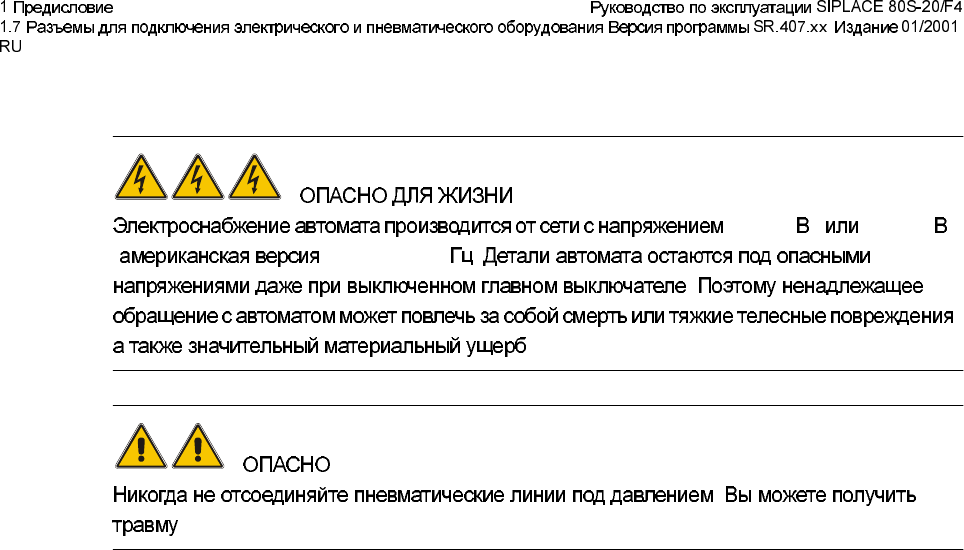 1 Предисловие Руководство по эксплуатации SIPLACE 80S-20/F4
1.7 Разъемы для подключения электрического и пневматического оборудования Версия программы SR.407.xx Издание 01/2001 RU

ОПАСНО ДЛЯ ЖИЗНИ

Электроснабжение автомата производится от сети с напряжением В или В американская версия Гц Детали автомата остаются под опасными напряжениями даже при выключенном главном выключателе Поэтому ненадлежащее обращение с автоматом может повлечь за собой смерть или тяжкие телесные повреждения а также значительный материальный ущерб

ОПАСНО

Никогда не отсоединяйте пневматические линии под давлением Вы можете получить травму